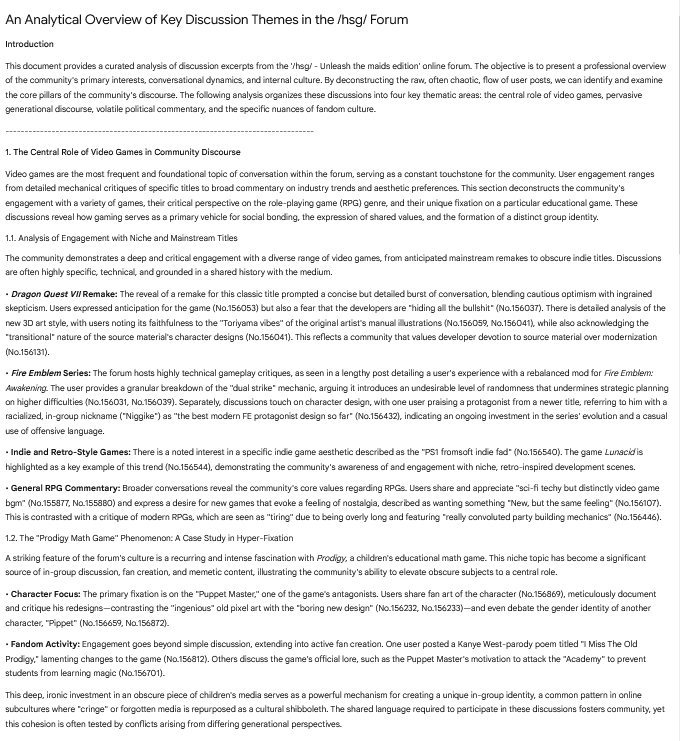 An Analytical Overview of Key Discussion Themes in the /hsg/ Forum

Introduction

This document provides a curated analysis of discussion excerpts from the '/hsg/ - Unleash the maids edition' online forum. The objective is to present a professional overview of the community's primary interests, conversational dynamics, and internal culture. By deconstructing the raw, often chaotic, flow of user posts, we can identify and examine the core pillars of the community's discourse. The following analysis organizes these discussions into four key thematic areas: the central role of video games, pervasive generational discourse, volatile political commentary, and the specific nuances of fandom culture.

--------------------------------------------------------------------------------

1. The Central Role of Video Games in Community Discourse

Video games are the most frequent and foundational topic of conversation within the forum, serving as a constant touchstone for the community. User engagement ranges from detailed mechanical critiques of specific titles to broad commentary on industry trends and aesthetic preferences. This section deconstructs the community's engagement with a variety of games, their critical perspective on the role-playing game (RPG) genre, and their unique fixation on a particular educational game. These discussions reveal how gaming serves as a primary vehicle for social bonding, the expression of shared values, and the formation of a distinct group identity.

1.1. Analysis of Engagement with Niche and Mainstream Titles

The community demonstrates a deep and critical engagement with a diverse range of video games, from anticipated mainstream remakes to obscure indie titles. Discussions are often highly specific, technical, and grounded in a shared history with the medium.

• Dragon Quest VII Remake: The reveal of a remake for this classic title prompted a concise but detailed burst of conversation, blending cautious optimism with ingrained skepticism. Users expressed anticipation for the game (No.156053) but also a fear that the developers are "hiding all the bullshit" (No.156037). There is detailed analysis of the new 3D art style, with users noting its faithfulness to the "Toriyama vibes" of the original artist's manual illustrations (No.156059, No.156041), while also acknowledging the "transitional" nature of the source material's character designs (No.156041). This reflects a community that values developer devotion to source material over modernization (No.156131).

• Fire Emblem Series: The forum hosts highly technical gameplay critiques, as seen in a lengthy post detailing a user's experience with a rebalanced mod for Fire Emblem: Awakening. The user provides a granular breakdown of the "dual strike" mechanic, arguing it introduces an undesirable level of randomness that undermines strategic planning on higher difficulties (No.156031, No.156039). Separately, discussions touch on character design, with one user praising a protagonist from a newer title, referring to him with a racialized, in-group nickname ("Niggike") as "the best modern FE protagonist design so far" (No.156432), indicating an ongoing investment in the series' evolution and a casual use of offensive language.

• Indie and Retro-Style Games: There is a noted interest in a specific indie game aesthetic described as the "PS1 fromsoft indie fad" (No.156540). The game Lunacid is highlighted as a key example of this trend (No.156544), demonstrating the community's awareness of and engagement with niche, retro-inspired development scenes.

• General RPG Commentary: Broader conversations reveal the community's core values regarding RPGs. Users share and appreciate "sci-fi techy but distinctly video game bgm" (No.155877, No.155880) and express a desire for new games that evoke a feeling of nostalgia, described as wanting something "New, but the same feeling" (No.156107). This is contrasted with a critique of modern RPGs, which are seen as "tiring" due to being overly long and featuring "really convoluted party building mechanics" (No.156446).

1.2. The "Prodigy Math Game" Phenomenon: A Case Study in Hyper-Fixation

A striking feature of the forum's culture is a recurring and intense fascination with Prodigy, a children's educational math game. This niche topic has become a significant source of in-group discussion, fan creation, and memetic content, illustrating the community's ability to elevate obscure subjects to a central role.

• Character Focus: The primary fixation is on the "Puppet Master," one of the game's antagonists. Users share fan art of the character (No.156869), meticulously document and critique his redesigns—contrasting the "ingenious" old pixel art with the "boring new design" (No.156232, No.156233)—and even debate the gender identity of another character, "Pippet" (No.156659, No.156872).

• Fandom Activity: Engagement goes beyond simple discussion, extending into active fan creation. One user posted a Kanye West-parody poem titled "I Miss The Old Prodigy," lamenting changes to the game (No.156812). Others discuss the game's official lore, such as the Puppet Master's motivation to attack the "Academy" to prevent students from learning magic (No.156701).

This deep, ironic investment in an obscure piece of children's media serves as a powerful mechanism for creating a unique in-group identity, a common pattern in online subcultures where "cringe" or forgotten media is repurposed as a cultural shibboleth. The shared language required to participate in these discussions fosters community, yet this cohesion is often tested by conflicts arising from differing generational perspectives.